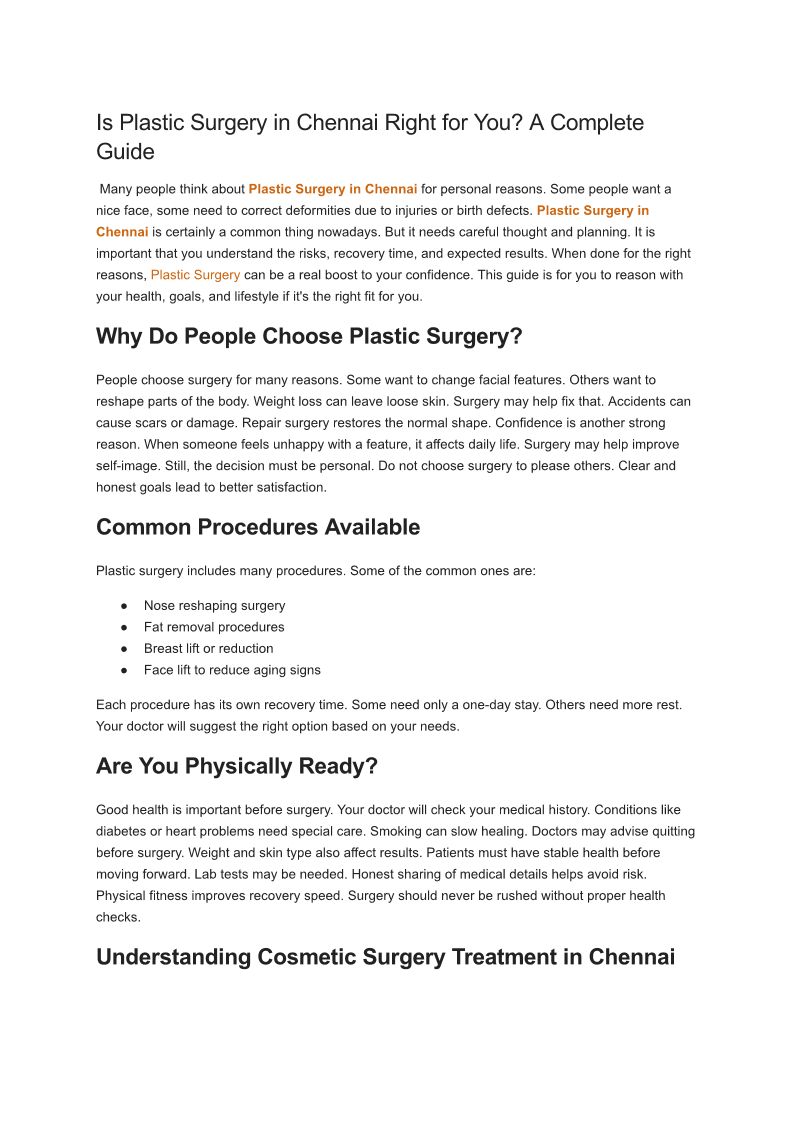 Is Plastic Surgery in Chennai Right for You? A Complete Guide

Many people think about Plastic Surgery in Chennai for personal reasons. Some people want a nice face, some need to correct deformities due to injuries or birth defects. Plastic Surgery in Chennai is certainly a common thing nowadays. But it needs careful thought and planning. It is important that you understand the risks, recovery time, and expected results. When done for the right reasons, Plastic Surgery can be a real boost to your confidence. This guide is for you to reason with your health, goals, and lifestyle if it's the right fit for you.

Why Do People Choose Plastic Surgery?

People choose surgery for many reasons. Some want to change facial features. Others want to reshape parts of the body. Weight loss can leave loose skin. Surgery may help fix that. Accidents can cause scars or damage. Repair surgery restores the normal shape. Confidence is another strong reason. When someone feels unhappy with a feature, it affects daily life. Surgery may help improve self-image. Still, the decision must be personal. Do not choose surgery to please others. Clear and honest goals lead to better satisfaction.

Common Procedures Available

Plastic surgery includes many procedures. Some of the common ones are:

● Nose reshaping surgery
● Fat removal procedures
● Breast lift or reduction
● Face lift to reduce aging signs

Each procedure has its own recovery time. Some need only a one-day stay. Others need more rest. Your doctor will suggest the right option based on your needs.

Are You Physically Ready?

Good health is important before surgery. Your doctor will check your medical history. Conditions like diabetes or heart problems need special care. Smoking can slow healing. Doctors may advise quitting before surgery. Weight and skin type also affect results. Patients must have stable health before moving forward. Lab tests may be needed. Honest sharing of medical details helps avoid risk. Physical fitness improves recovery speed. Surgery should never be rushed without proper health checks.

Understanding Cosmetic Surgery Treatment in Chennai